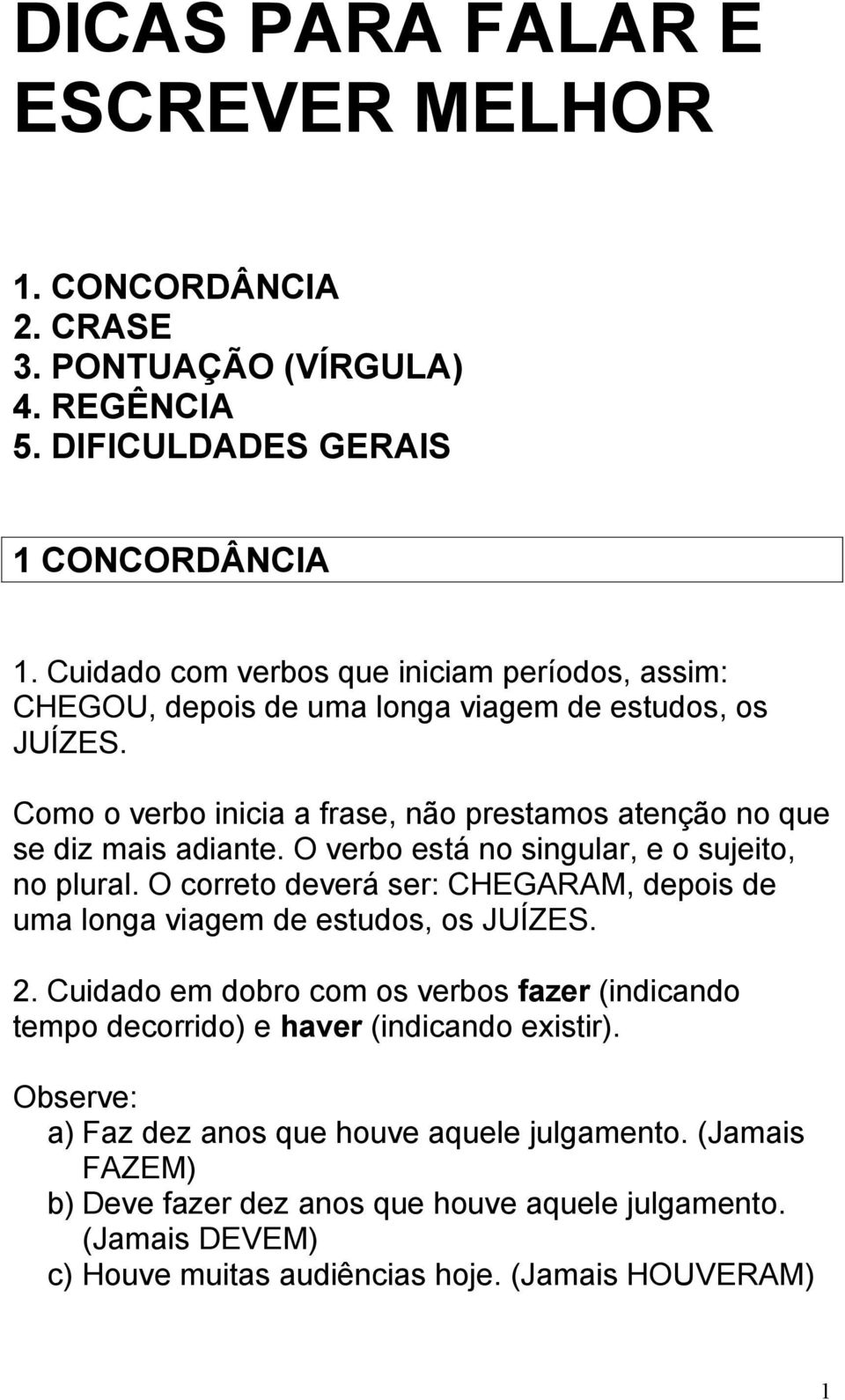 DICAS PARA FALAR E ESCREVER MELHOR

1. CONCORDÂNCIA
2. CRASE
3. PONTUAÇÃO (VÍRGULA)
4. REGÊNCIA
5. DIFICULDADES GERAIS

1 CONCORDÂNCIA

1. Cuidado com verbos que iniciam períodos, assim: CHEGOU, depois de uma longa viagem de estudos, os JUÍZES.

Como o verbo inicia a frase, não prestamos atenção no que se diz mais adiante. O verbo está no singular, e o sujeito, no plural. O correto deverá ser: CHEGARAM, depois de uma longa viagem de estudos, os JUÍZES.

2. Cuidado em dobro com os verbos fazer (indicando tempo decorrido) e haver (indicando existir).

Observe:
a) Faz dez anos que houve aquele julgamento. (Jamais FAZEM)
b) Deve fazer dez anos que houve aquele julgamento. (Jamais DEVEM)
c) Houve muitas audiências hoje. (Jamais HOUVERAM)

1